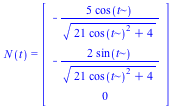 $N(t) = \begin{bmatrix} -\frac{5\cos(t\sim)}{\sqrt{21\cos(t\sim)^2+4}} \\ -\frac{2\sin(t\sim)}{\sqrt{21\cos(t\sim)^2+4}} \\ 0 \end{bmatrix}$